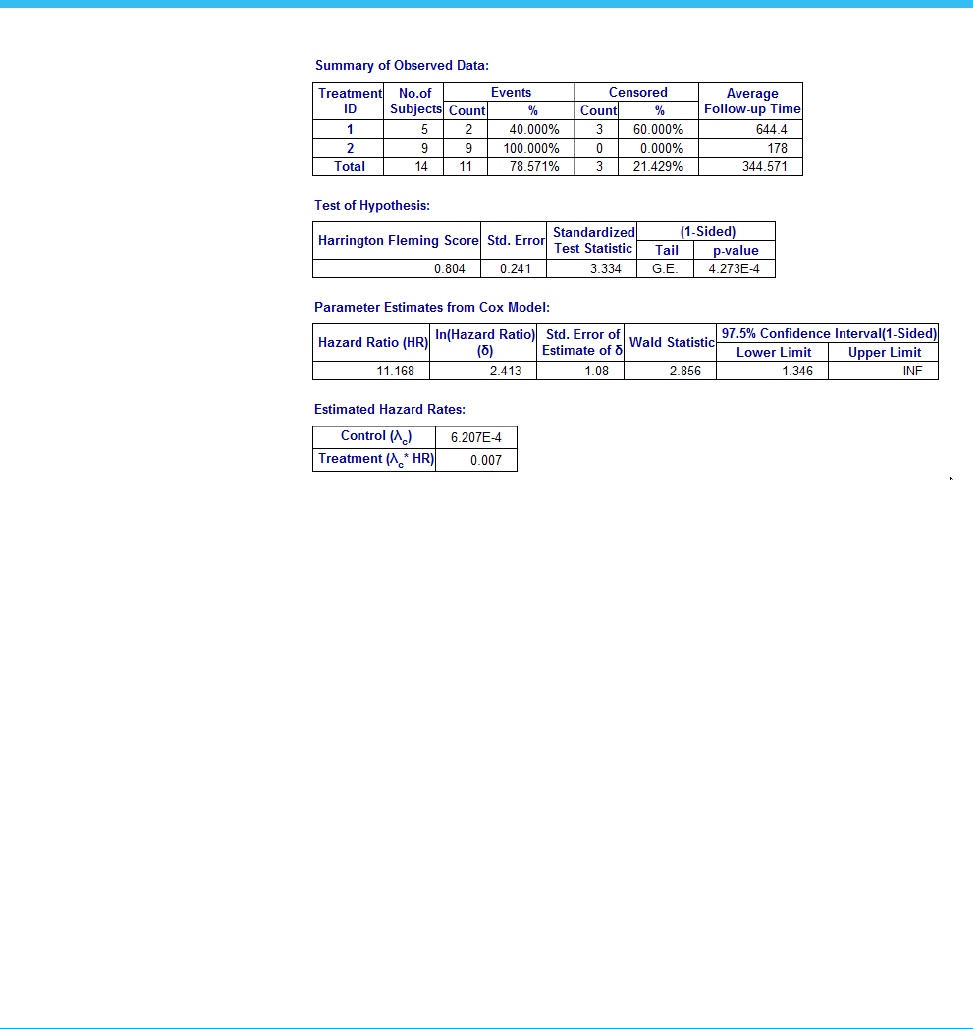 Summary of Observed Data:

| Treatment ID | No.of Subjects | Events Count | Events % | Censored Count | Censored % | Average Follow-up Time |
|---|---|---|---|---|---|---|
| 1 | 5 | 2 | 40.000% | 3 | 60.000% | 644.4 |
| 2 | 9 | 9 | 100.000% | 0 | 0.000% | 178 |
| Total | 14 | 11 | 78.571% | 3 | 21.429% | 344.571 |

Test of Hypothesis:

| Harrington Fleming Score | Std. Error | Standardized Test Statistic | (1-Sided) Tail | (1-Sided) p-value |
|---|---|---|---|---|
| 0.804 | 0.241 | 3.334 | G.E. | 4.273E-4 |

Parameter Estimates from Cox Model:

| Hazard Ratio (HR) | ln(Hazard Ratio) (δ) | Std. Error of Estimate of δ | Wald Statistic | 97.5% Confidence Interval(1-Sided) Lower Limit | 97.5% Confidence Interval(1-Sided) Upper Limit |
|---|---|---|---|---|---|
| 11.168 | 2.413 | 1.08 | 2.856 | 1.346 | INF |

Estimated Hazard Rates:

| Control ($\lambda_c$) | 6.207E-4 |
|---|---|
| Treatment ($\lambda_c$* HR) | 0.007 |